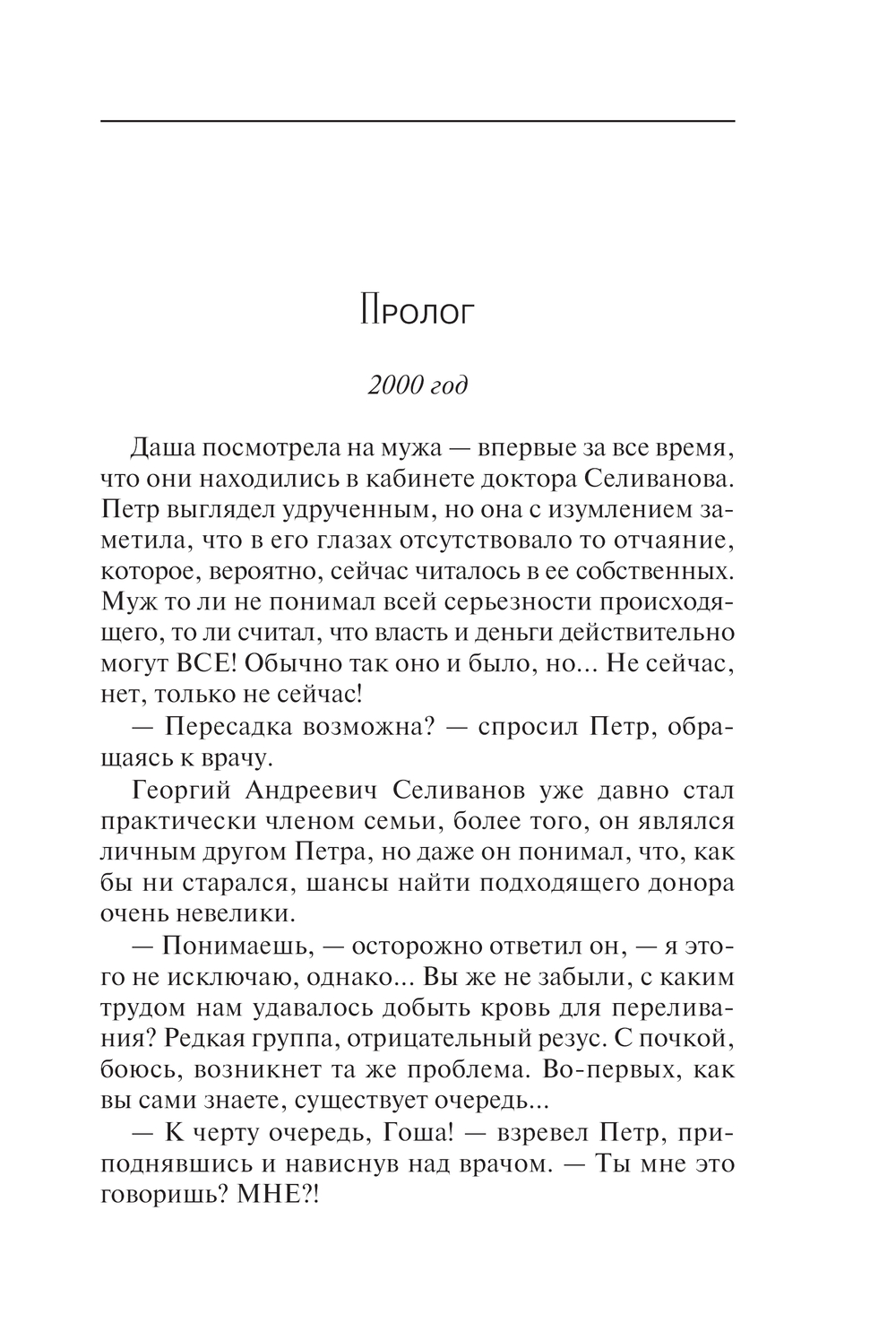 Пролог

2000 год

Даша посмотрела на мужа — впервые за все время, что они находились в кабинете доктора Селиванова. Петр выглядел удрученным, но она с изумлением заметила, что в его глазах отсутствовало то отчаяние, которое, вероятно, сейчас читалось в ее собственных. Муж то ли не понимал всей серьезности происходящего, то ли считал, что власть и деньги действительно могут ВСЕ! Обычно так оно и было, но... Не сейчас, нет, только не сейчас!

— Пересадка возможна? — спросил Петр, обращаясь к врачу.

Георгий Андреевич Селиванов уже давно стал практически членом семьи, более того, он являлся личным другом Петра, но даже он понимал, что, как бы ни старался, шансы найти подходящего донора очень невелики.

— Понимаешь, — осторожно ответил он, — я этого не исключаю, однако... Вы же не забыли, с каким трудом нам удавалось добыть кровь для переливания? Редкая группа, отрицательный резус. С почкой, боюсь, возникнет та же проблема. Во-первых, как вы сами знаете, существует очередь...

— К черту очередь, Гоша! — взревел Петр, приподнявшись и нависнув над врачом. — Ты мне это говоришь? МНЕ?!